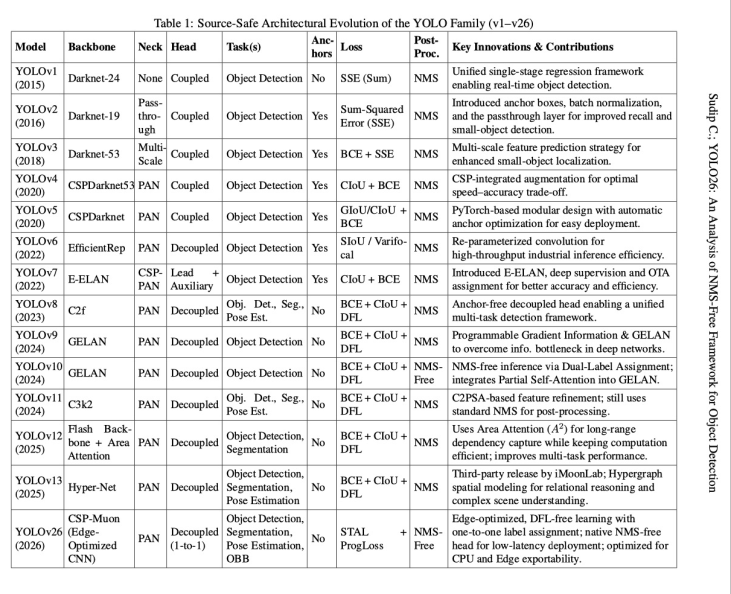 Table 1: Source-Safe Architectural Evolution of the YOLO Family (v1–v26)

| Model | Backbone | Neck | Head | Task(s) | Anchors | Loss | Post-Proc. | Key Innovations & Contributions |
|---|---|---|---|---|---|---|---|---|
| YOLOv1 (2015) | Darknet-24 | None | Coupled | Object Detection | No | SSE (Sum) | NMS | Unified single-stage regression framework enabling real-time object detection. |
| YOLOv2 (2016) | Darknet-19 | Passthrough | Coupled | Object Detection | Yes | Sum-Squared Error (SSE) | NMS | Introduced anchor boxes, batch normalization, and the passthrough layer for improved recall and small-object detection. |
| YOLOv3 (2018) | Darknet-53 | Multi-Scale | Coupled | Object Detection | Yes | BCE + SSE | NMS | Multi-scale feature prediction strategy for enhanced small-object localization. |
| YOLOv4 (2020) | CSPDarknet53 | PAN | Coupled | Object Detection | Yes | CIoU + BCE | NMS | CSP-integrated augmentation for optimal speed–accuracy trade-off. |
| YOLOv5 (2020) | CSPDarknet | PAN | Coupled | Object Detection | Yes | GIoU/CIoU + BCE | NMS | PyTorch-based modular design with automatic anchor optimization for easy deployment. |
| YOLOv6 (2022) | EfficientRep | PAN | Decoupled | Object Detection | Yes | SIoU / Varifocal | NMS | Re-parameterized convolution for high-throughput industrial inference efficiency. |
| YOLOv7 (2022) | E-ELAN | CSP-PAN | Lead + Auxiliary | Object Detection | Yes | CIoU + BCE | NMS | Introduced E-ELAN, deep supervision and OTA assignment for better accuracy and efficiency. |
| YOLOv8 (2023) | C2f | PAN | Decoupled | Obj. Det., Seg., Pose Est. | No | BCE + CIoU + DFL | NMS | Anchor-free decoupled head enabling a unified multi-task detection framework. |
| YOLOv9 (2024) | GELAN | PAN | Decoupled | Object Detection | No | BCE + CIoU + DFL | NMS | Programmable Gradient Information & GELAN to overcome info. bottleneck in deep networks. |
| YOLOv10 (2024) | GELAN | PAN | Decoupled | Object Detection | No | BCE + CIoU + DFL | NMS-Free | NMS-free inference via Dual-Label Assignment; integrates Partial Self-Attention into GELAN. |
| YOLOv11 (2024) | C3k2 | PAN | Decoupled | Obj. Det., Seg., Pose Est. | No | BCE + CIoU + DFL | NMS | C2PSA-based feature refinement; still uses standard NMS for post-processing. |
| YOLOv12 (2025) | Flash Backbone + Area Attention | PAN | Decoupled | Object Detection, Segmentation | No | BCE + CIoU + DFL | NMS | Uses Area Attention ($A^2$) for long-range dependency capture while keeping computation efficient; improves multi-task performance. |
| YOLOv13 (2025) | Hyper-Net | PAN | Decoupled | Object Detection, Segmentation, Pose Estimation | No | BCE + CIoU + DFL | NMS | Third-party release by iMoonLab; Hypergraph spatial modeling for relational reasoning and complex scene understanding. |
| YOLOv26 (2026) | CSP-Muon (Edge-Optimized CNN) | PAN | Decoupled (1-to-1) | Object Detection, Segmentation, Pose Estimation, OBB | No | STAL + ProgLoss | NMS-Free | Edge-optimized, DFL-free learning with one-to-one label assignment; native NMS-free head for low-latency deployment; optimized for CPU and Edge exportability. |

Sudip C.; YOLO26: An Analysis of NMS-Free Framework for Object Detection